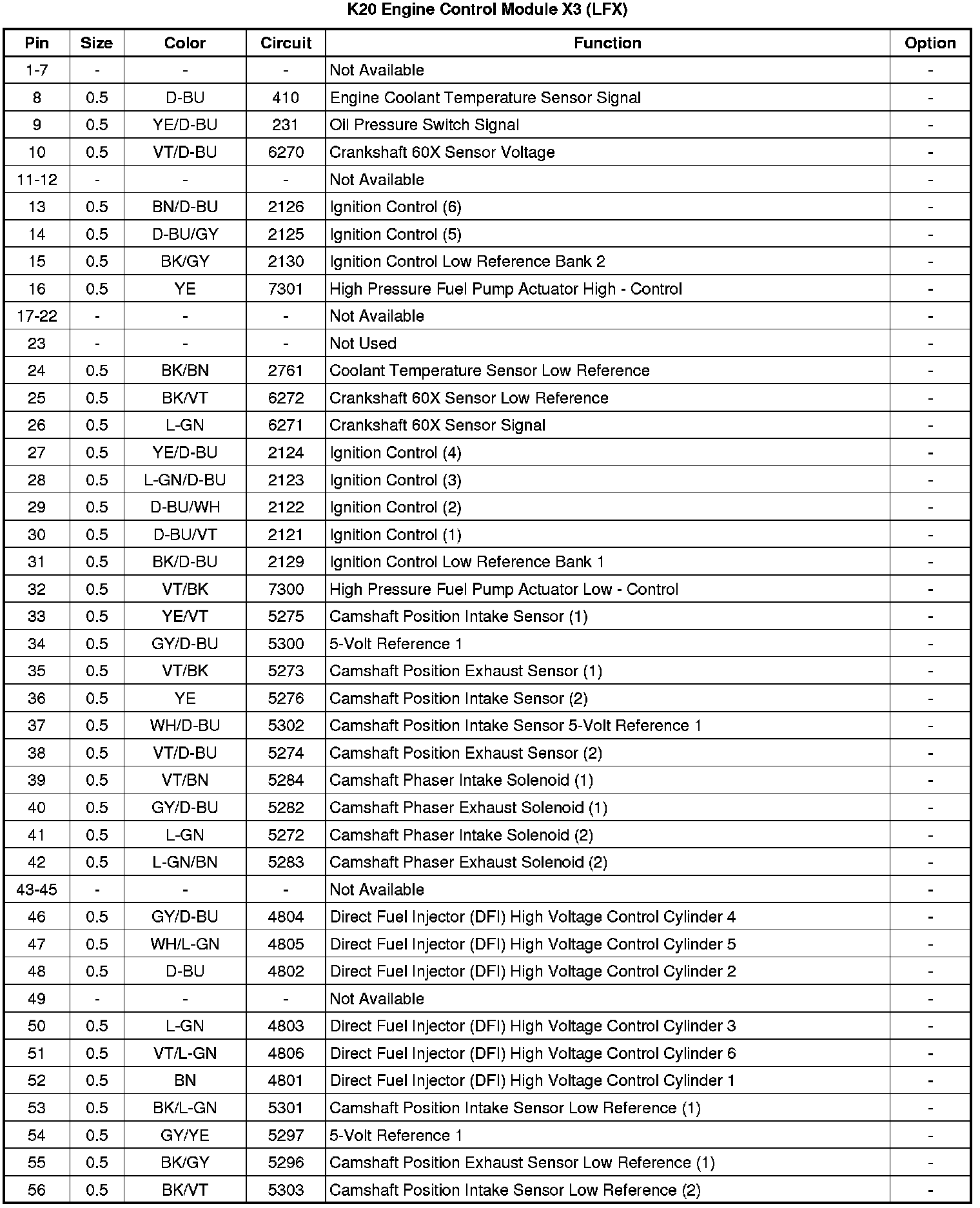 K20 Engine Control Module X3 (LFX)

| Pin | Size | Color | Circuit | Function | Option |
|---|---|---|---|---|---|
| 1-7 | - | - | - | Not Available | - |
| 8 | 0.5 | D-BU | 410 | Engine Coolant Temperature Sensor Signal | - |
| 9 | 0.5 | YE/D-BU | 231 | Oil Pressure Switch Signal | - |
| 10 | 0.5 | VT/D-BU | 6270 | Crankshaft 60X Sensor Voltage | - |
| 11-12 | - | - | - | Not Available | - |
| 13 | 0.5 | BN/D-BU | 2126 | Ignition Control (6) | - |
| 14 | 0.5 | D-BU/GY | 2125 | Ignition Control (5) | - |
| 15 | 0.5 | BK/GY | 2130 | Ignition Control Low Reference Bank 2 | - |
| 16 | 0.5 | YE | 7301 | High Pressure Fuel Pump Actuator High - Control | - |
| 17-22 | - | - | - | Not Available | - |
| 23 | - | - | - | Not Used | - |
| 24 | 0.5 | BK/BN | 2761 | Coolant Temperature Sensor Low Reference | - |
| 25 | 0.5 | BK/VT | 6272 | Crankshaft 60X Sensor Low Reference | - |
| 26 | 0.5 | L-GN | 6271 | Crankshaft 60X Sensor Signal | - |
| 27 | 0.5 | YE/D-BU | 2124 | Ignition Control (4) | - |
| 28 | 0.5 | L-GN/D-BU | 2123 | Ignition Control (3) | - |
| 29 | 0.5 | D-BU/WH | 2122 | Ignition Control (2) | - |
| 30 | 0.5 | D-BU/VT | 2121 | Ignition Control (1) | - |
| 31 | 0.5 | BK/D-BU | 2129 | Ignition Control Low Reference Bank 1 | - |
| 32 | 0.5 | VT/BK | 7300 | High Pressure Fuel Pump Actuator Low - Control | - |
| 33 | 0.5 | YE/VT | 5275 | Camshaft Position Intake Sensor (1) | - |
| 34 | 0.5 | GY/D-BU | 5300 | 5-Volt Reference 1 | - |
| 35 | 0.5 | VT/BK | 5273 | Camshaft Position Exhaust Sensor (1) | - |
| 36 | 0.5 | YE | 5276 | Camshaft Position Intake Sensor (2) | - |
| 37 | 0.5 | WH/D-BU | 5302 | Camshaft Position Intake Sensor 5-Volt Reference 1 | - |
| 38 | 0.5 | VT/D-BU | 5274 | Camshaft Position Exhaust Sensor (2) | - |
| 39 | 0.5 | VT/BN | 5284 | Camshaft Phaser Intake Solenoid (1) | - |
| 40 | 0.5 | GY/D-BU | 5282 | Camshaft Phaser Exhaust Solenoid (1) | - |
| 41 | 0.5 | L-GN | 5272 | Camshaft Phaser Intake Solenoid (2) | - |
| 42 | 0.5 | L-GN/BN | 5283 | Camshaft Phaser Exhaust Solenoid (2) | - |
| 43-45 | - | - | - | Not Available | - |
| 46 | 0.5 | GY/D-BU | 4804 | Direct Fuel Injector (DFI) High Voltage Control Cylinder 4 | - |
| 47 | 0.5 | WH/L-GN | 4805 | Direct Fuel Injector (DFI) High Voltage Control Cylinder 5 | - |
| 48 | 0.5 | D-BU | 4802 | Direct Fuel Injector (DFI) High Voltage Control Cylinder 2 | - |
| 49 | - | - | - | Not Available | - |
| 50 | 0.5 | L-GN | 4803 | Direct Fuel Injector (DFI) High Voltage Control Cylinder 3 | - |
| 51 | 0.5 | VT/L-GN | 4806 | Direct Fuel Injector (DFI) High Voltage Control Cylinder 6 | - |
| 52 | 0.5 | BN | 4801 | Direct Fuel Injector (DFI) High Voltage Control Cylinder 1 | - |
| 53 | 0.5 | BK/L-GN | 5301 | Camshaft Position Intake Sensor Low Reference (1) | - |
| 54 | 0.5 | GY/YE | 5297 | 5-Volt Reference 1 | - |
| 55 | 0.5 | BK/GY | 5296 | Camshaft Position Exhaust Sensor Low Reference (1) | - |
| 56 | 0.5 | BK/VT | 5303 | Camshaft Position Intake Sensor Low Reference (2) | - |